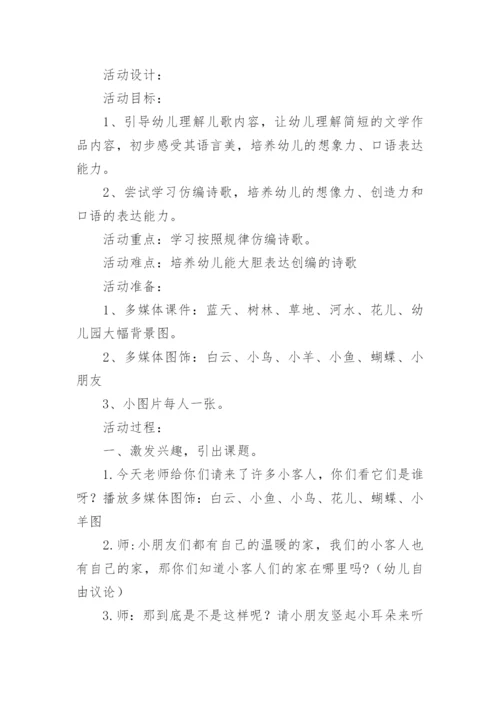 活动设计：

活动目标：

1、引导幼儿理解儿歌内容，让幼儿理解简短的文学作品内容，初步感受其语言美，培养幼儿的想象力、口语表达能力。

2、尝试学习仿编诗歌，培养幼儿的想像力、创造力和口语的表达能力。

活动重点：学习按照规律仿编诗歌。

活动难点：培养幼儿能大胆表达创编的诗歌

活动准备：

1、多媒体课件：蓝天、树林、草地、河水、花儿、幼儿园大幅背景图。

2、多媒体图饰：白云、小鸟、小羊、小鱼、蝴蝶、小朋友

3、小图片每人一张。

活动过程：

一、激发兴趣，引出课题。

1.今天老师给你们请来了许多小客人，你们看它们是谁呀？播放多媒体图饰：白云、小鱼、小鸟、花儿、蝴蝶、小羊图

2.师：小朋友们都有自己的温暖的家，我们的小客人也有自己的家，那你们知道小客人们的家在哪里吗？（幼儿自由议论）

3.师：那到底是不是这样呢？请小朋友竖起小耳朵来听